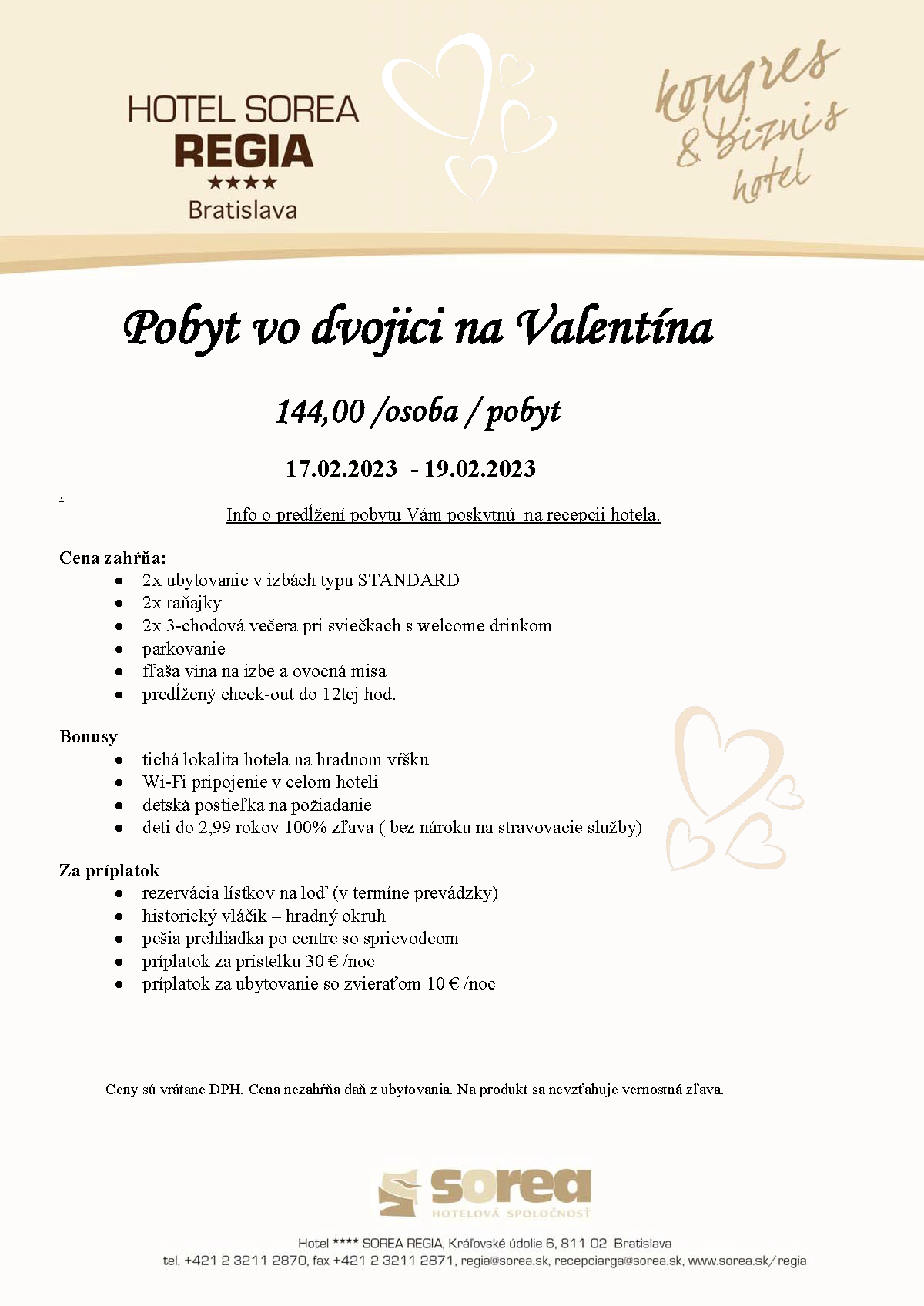 HOTEL SOREA
REGIA
★★★★
Bratislava

kongres & biznis hotel

Pobyt vo dvojici na Valentína

144,00 /osoba / pobyt

17.02.2023 - 19.02.2023

-

Info o predĺžení pobytu Vám poskytnú na recepcii hotela.

Cena zahŕňa:
- 2x ubytovanie v izbách typu STANDARD
- 2x raňajky
- 2x 3-chodová večera pri sviečkach s welcome drinkom
- parkovanie
- fľaša vína na izbe a ovocná misa
- predĺžený check-out do 12tej hod.

Bonusy
- tichá lokalita hotela na hradnom vŕšku
- Wi-Fi pripojenie v celom hoteli
- detská postieľka na požiadanie
- deti do 2,99 rokov 100% zľava ( bez nároku na stravovacie služby)

Za príplatok
- rezervácia lístkov na loď (v termíne prevádzky)
- historický vláčik – hradný okruh
- pešia prehliadka po centre so sprievodcom
- príplatok za prístelku 30 € /noc
- príplatok za ubytovanie so zvieraťom 10 € /noc

Ceny sú vrátane DPH. Cena nezahŕňa daň z ubytovania. Na produkt sa nevzťahuje vernostná zľava.

sorea
HOTELOVÁ SPOLOČNOSŤ

Hotel **** SOREA REGIA, Kráľovské údolie 6, 811 02 Bratislava
tel. +421 2 3211 2870, fax +421 2 3211 2871, regia@sorea.sk, recepciarga@sorea.sk, www.sorea.sk/regia